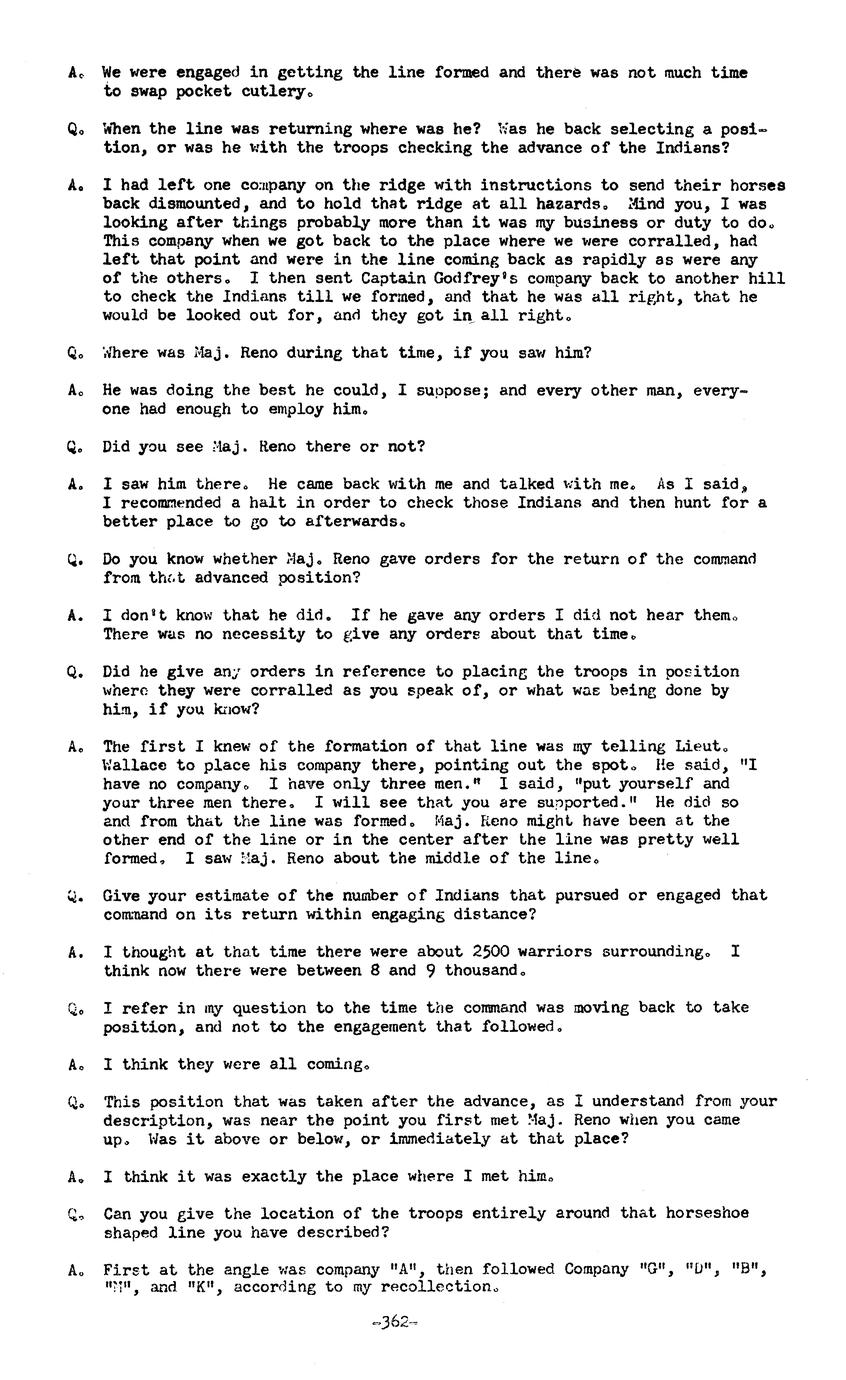 A. We were engaged in getting the line formed and there was not much time to swap pocket cutlery.

Q. When the line was returning where was he? Was he back selecting a position, or was he with the troops checking the advance of the Indians?

A. I had left one company on the ridge with instructions to send their horses back dismounted, and to hold that ridge at all hazards. Mind you, I was looking after things probably more than it was my business or duty to do. This company when we got back to the place where we were corralled, had left that point and were in the line coming back as rapidly as were any of the others. I then sent Captain Godfrey's company back to another hill to check the Indians till we formed, and that he was all right, that he would be looked out for, and they got in all right.

Q. Where was Maj. Reno during that time, if you saw him?

A. He was doing the best he could, I suppose; and every other man, everyone had enough to employ him.

Q. Did you see Maj. Reno there or not?

A. I saw him there. He came back with me and talked with me. As I said, I recommended a halt in order to check those Indians and then hunt for a better place to go to afterwards.

Q. Do you know whether Maj. Reno gave orders for the return of the command from that advanced position?

A. I don't know that he did. If he gave any orders I did not hear them. There was no necessity to give any orders about that time.

Q. Did he give any orders in reference to placing the troops in position where they were corralled as you speak of, or what was being done by him, if you know?

A. The first I knew of the formation of that line was my telling Lieut. Wallace to place his company there, pointing out the spot. He said, "I have no company. I have only three men." I said, "put yourself and your three men there. I will see that you are supported." He did so and from that the line was formed. Maj. Reno might have been at the other end of the line or in the center after the line was pretty well formed. I saw Maj. Reno about the middle of the line.

Q. Give your estimate of the number of Indians that pursued or engaged that command on its return within engaging distance?

A. I thought at that time there were about 2500 warriors surrounding. I think now there were between 8 and 9 thousand.

Q. I refer in my question to the time the command was moving back to take position, and not to the engagement that followed.

A. I think they were all coming.

Q. This position that was taken after the advance, as I understand from your description, was near the point you first met Maj. Reno when you came up. Was it above or below, or immediately at that place?

A. I think it was exactly the place where I met him.

Q. Can you give the location of the troops entirely around that horseshoe shaped line you have described?

A. First at the angle was company "A", then followed Company "G", "D", "B", "M", and "K", according to my recollection.

-362-